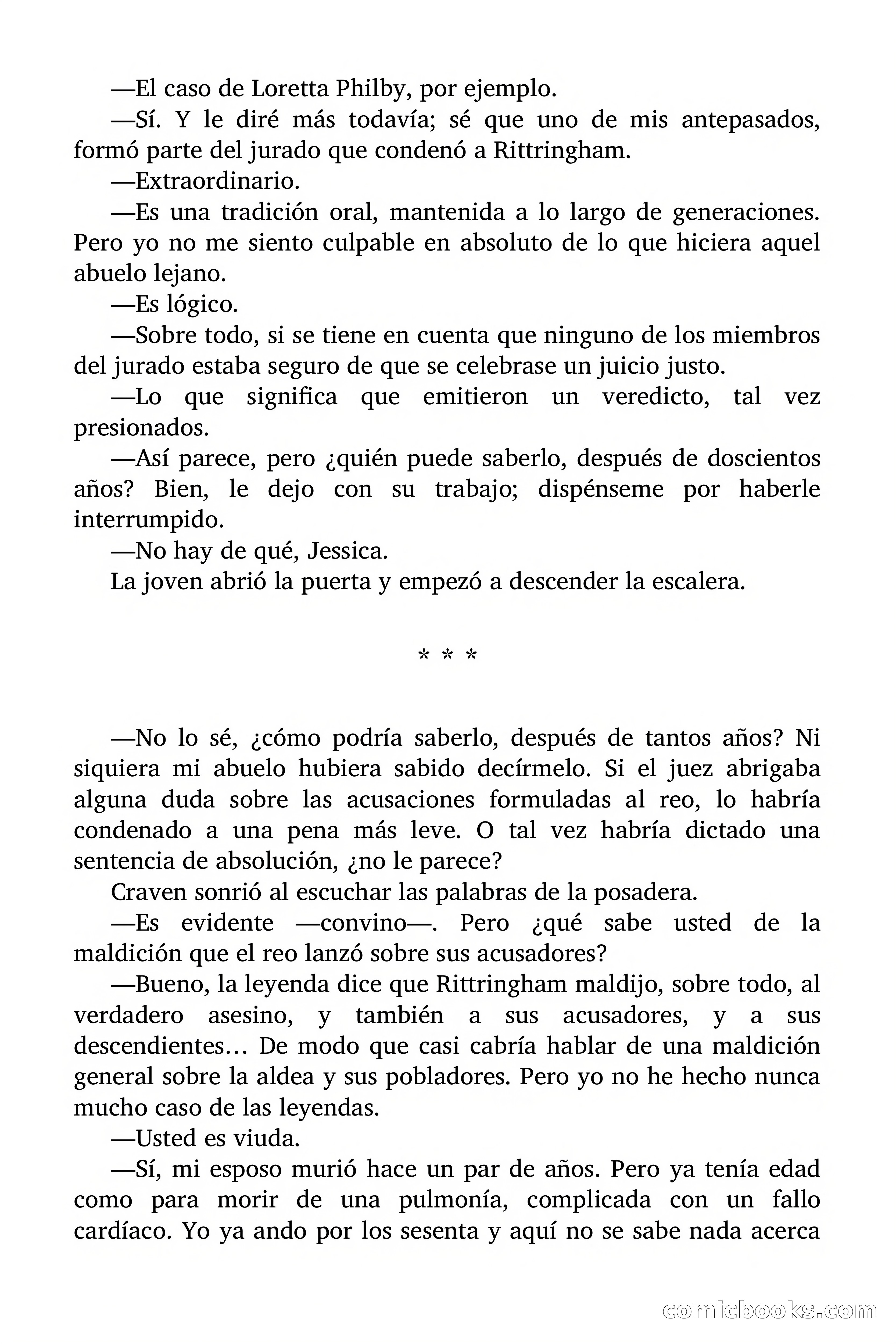 —El caso de Loretta Philby, por ejemplo.

—Sí. Y le diré más todavía; sé que uno de mis antepasados, formó parte del jurado que condenó a Rittringham.

—Extraordinario.

—Es una tradición oral, mantenida a lo largo de generaciones. Pero yo no me siento culpable en absoluto de lo que hiciera aquel abuelo lejano.

—Es lógico.

—Sobre todo, si se tiene en cuenta que ninguno de los miembros del jurado estaba seguro de que se celebrase un juicio justo.

—Lo que significa que emitieron un veredicto, tal vez presionados.

—Así parece, pero ¿quién puede saberlo, después de doscientos años? Bien, le dejo con su trabajo; dispénseme por haberle interrumpido.

—No hay de qué, Jessica.

La joven abrió la puerta y empezó a descender la escalera.

* * *

—No lo sé, ¿cómo podría saberlo, después de tantos años? Ni siquiera mi abuelo hubiera sabido decírmelo. Si el juez abrigaba alguna duda sobre las acusaciones formuladas al reo, lo habría condenado a una pena más leve. O tal vez habría dictado una sentencia de absolución, ¿no le parece?

Craven sonrió al escuchar las palabras de la posadera.

—Es evidente —convino—. Pero ¿qué sabe usted de la maldición que el reo lanzó sobre sus acusadores?

—Bueno, la leyenda dice que Rittringham maldijo, sobre todo, al verdadero asesino, y también a sus acusadores, y a sus descendientes… De modo que casi cabría hablar de una maldición general sobre la aldea y sus pobladores. Pero yo no he hecho nunca mucho caso de las leyendas.

—Usted es viuda.

—Sí, mi esposo murió hace un par de años. Pero ya tenía edad como para morir de una pulmonía, complicada con un fallo cardíaco. Yo ya ando por los sesenta y aquí no se sabe nada acerca

comicbooks.com